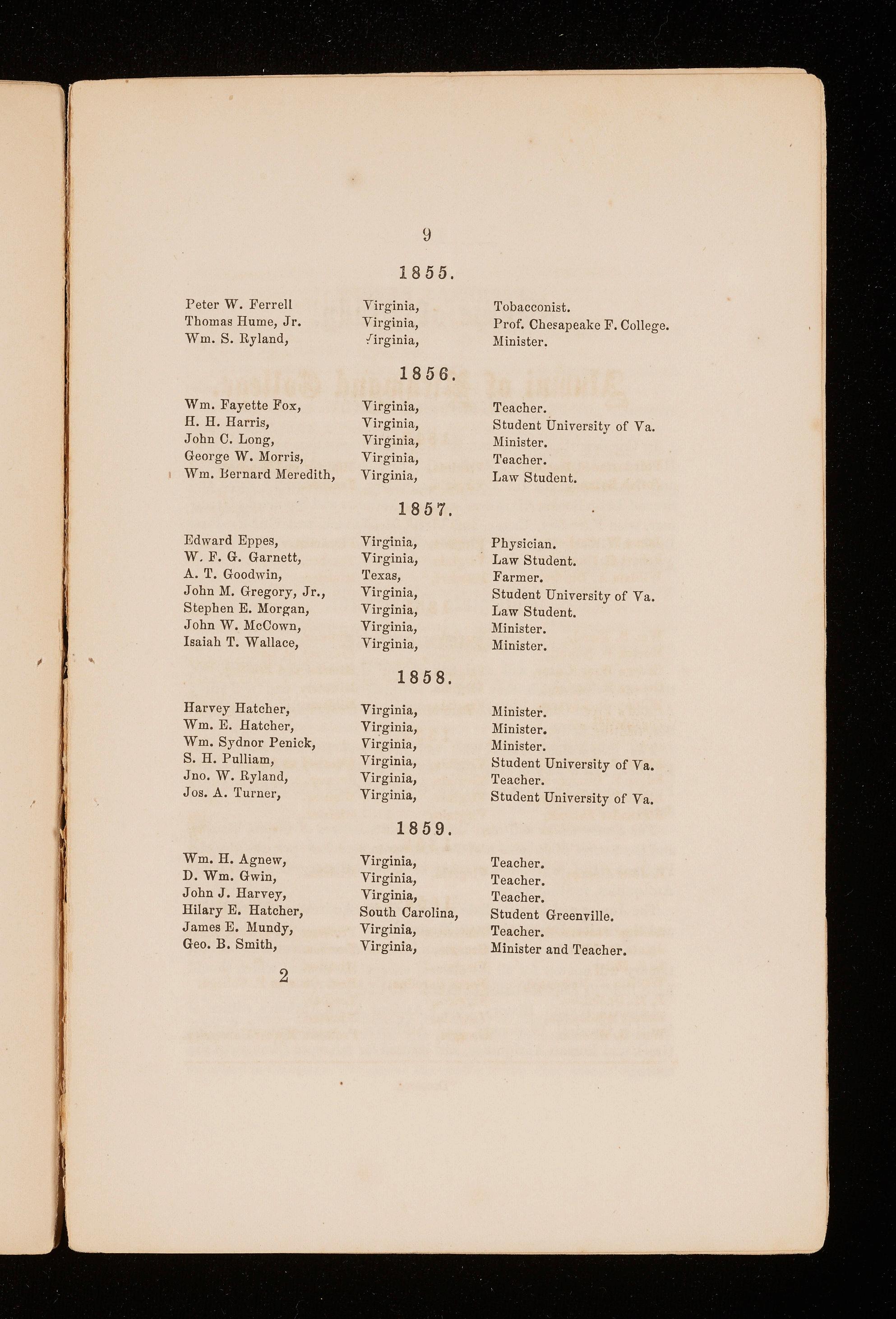 9

1855.

| | | |
|---|---|---|
| Peter W. Ferrell | Virginia, | Tobacconist. |
| Thomas Hume, Jr. | Virginia, | Prof. Chesapeake F. College. |
| Wm. S. Ryland, | Virginia, | Minister. |

1856.

| | | |
|---|---|---|
| Wm. Fayette Fox, | Virginia, | Teacher. |
| H. H. Harris, | Virginia, | Student University of Va. |
| John C. Long, | Virginia, | Minister. |
| George W. Morris, | Virginia, | Teacher. |
| Wm. Bernard Meredith, | Virginia, | Law Student. |

1857.

| | | |
|---|---|---|
| Edward Eppes, | Virginia, | Physician. |
| W. F. G. Garnett, | Virginia, | Law Student. |
| A. T. Goodwin, | Texas, | Farmer. |
| John M. Gregory, Jr., | Virginia, | Student University of Va. |
| Stephen E. Morgan, | Virginia, | Law Student. |
| John W. McCown, | Virginia, | Minister. |
| Isaiah T. Wallace, | Virginia, | Minister. |

1858.

| | | |
|---|---|---|
| Harvey Hatcher, | Virginia, | Minister. |
| Wm. E. Hatcher, | Virginia, | Minister. |
| Wm. Sydnor Penick, | Virginia, | Minister. |
| S. H. Pulliam, | Virginia, | Student University of Va. |
| Jno. W. Ryland, | Virginia, | Teacher. |
| Jos. A. Turner, | Virginia, | Student University of Va. |

1859.

| | | |
|---|---|---|
| Wm. H. Agnew, | Virginia, | Teacher. |
| D. Wm. Gwin, | Virginia, | Teacher. |
| John J. Harvey, | Virginia, | Teacher. |
| Hilary E. Hatcher, | South Carolina, | Student Greenville. |
| James E. Mundy, | Virginia, | Teacher. |
| Geo. B. Smith, | Virginia, | Minister and Teacher. |

2